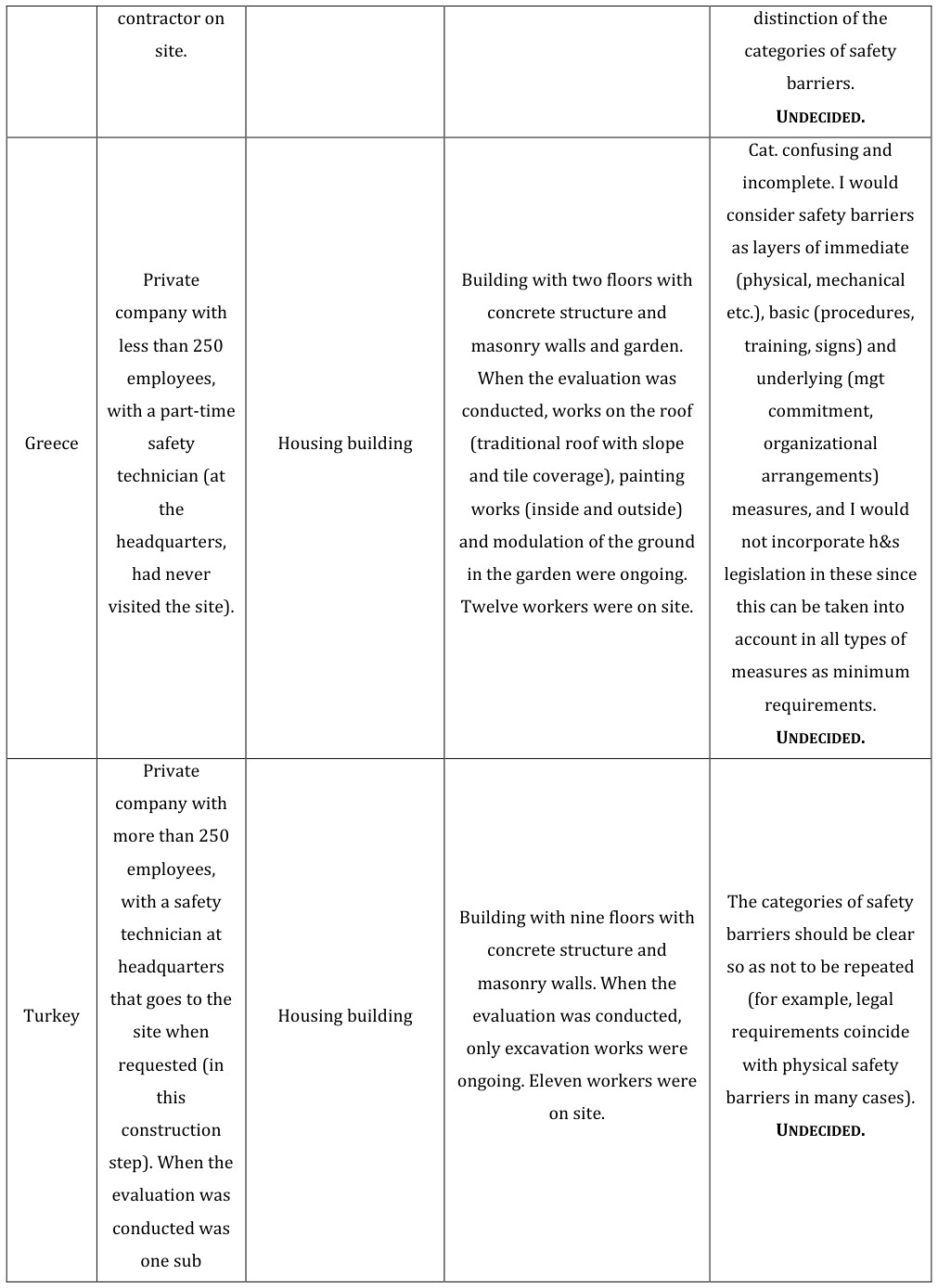 |  | contractor on site. |  |  | distinction of the categories of safety barriers. UNDECIDED. |
|---|---|---|---|---|
| Greece | Private company with less than 250 employees, with a part-time safety technician (at the headquarters, had never visited the site). | Housing building | Building with two floors with concrete structure and masonry walls and garden. When the evaluation was conducted, works on the roof (traditional roof with slope and tile coverage), painting works (inside and outside) and modulation of the ground in the garden were ongoing. Twelve workers were on site. | Cat. confusing and incomplete. I would consider safety barriers as layers of immediate (physical, mechanical etc.), basic (procedures, training, signs) and underlying (mgt commitment, organizational arrangements) measures, and I would not incorporate h&s legislation in these since this can be taken into account in all types of measures as minimum requirements. UNDECIDED. |
| Turkey | Private company with more than 250 employees, with a safety technician at headquarters that goes to the site when requested (in this construction step). When the evaluation was conducted was one sub | Housing building | Building with nine floors with concrete structure and masonry walls. When the evaluation was conducted, only excavation works were ongoing. Eleven workers were on site. | The categories of safety barriers should be clear so as not to be repeated (for example, legal requirements coincide with physical safety barriers in many cases). UNDECIDED. |